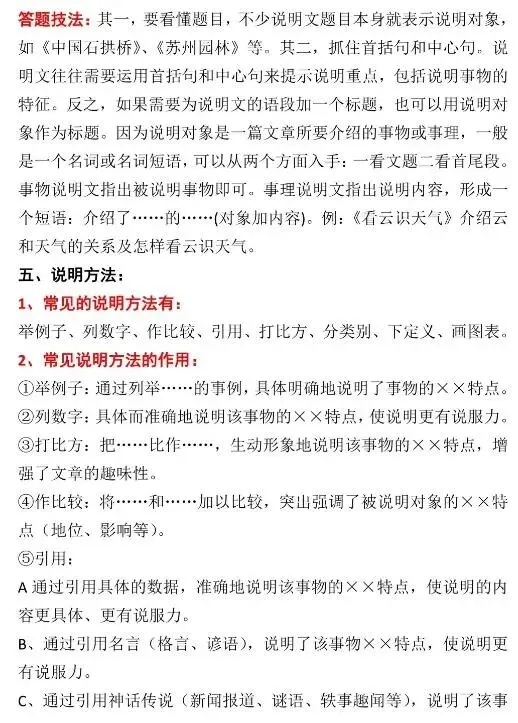 答题技法：其一，要看懂题目，不少说明文题目本身就表示说明对象，如《中国石拱桥》、《苏州园林》等。其二，抓住首括句和中心句。说明文往往需要运用首括句和中心句来提示说明重点，包括说明事物的特征。反之，如果需要为说明文的语段加一个标题，也可以用说明对象作为标题。因为说明对象是一篇文章所要介绍的事物或事理，一般是一个名词或名词短语，可以从两个方面入手：一看文题二看首尾段。事物说明文指出被说明事物即可。事理说明文指出说明内容，形成一个短语：介绍了……的……(对象加内容)。例：《看云识天气》介绍云和天气的关系及怎样看云识天气。

五、说明方法：

1、常见的说明方法有：

举例子、列数字、作比较、引用、打比方、分类别、下定义、画图表。

2、常见说明方法的作用：

①举例子：通过列举……的事例，具体明确地说明了事物的××特点。

②列数字：具体而准确地说明该事物的××特点，使说明更有说服力。

③打比方：把……比作……，生动形象地说明该事物的××特点，增强了文章的趣味性。

④作比较：将……和……加以比较，突出强调了被说明对象的××特点（地位、影响等）。

⑤引用：

A 通过引用具体的数据，准确地说明该事物的××特点，使说明的内容更具体、更有说服力。

B、通过引用名言（格言、谚语），说明了该事物××特点，使说明更有说服力。

C、通过引用神话传说（新闻报道、谜语、轶事趣闻等），说明了该事